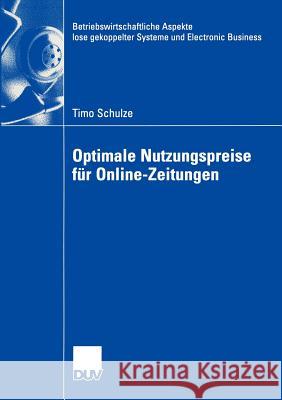 Betriebswirtschaftliche Aspekte lose gekoppelter Systeme und Electronic Business

Timo Schulze

Optimale Nutzungspreise für Online-Zeitungen

DUV

Kraina Książek